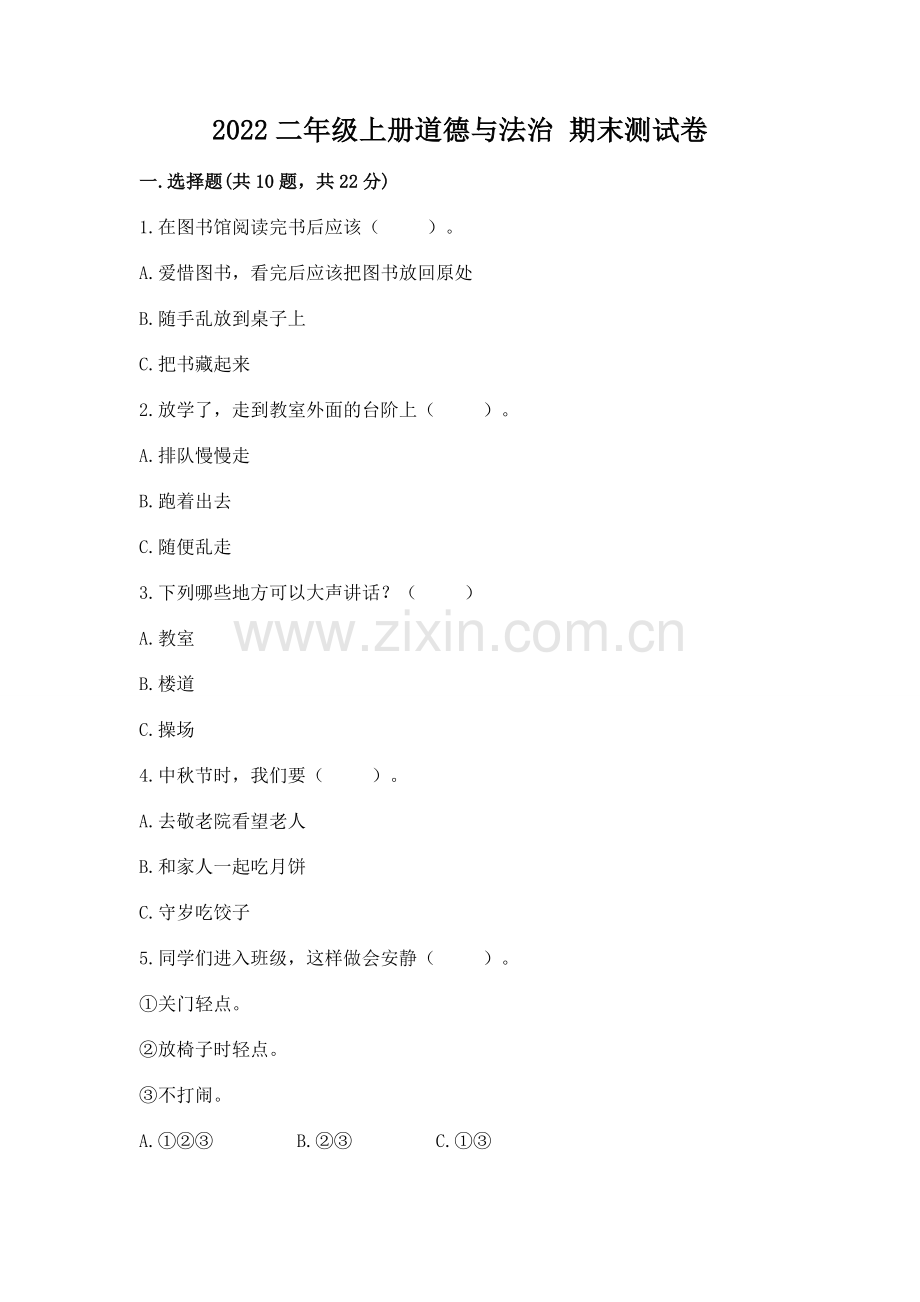 2022二年级上册道德与法治 期末测试卷

一.选择题(共10题，共22分)

1.在图书馆阅读完书后应该（ ）。

A.爱惜图书，看完后应该把图书放回原处

B.随手乱放到桌子上

C.把书藏起来

2.放学了，走到教室外面的台阶上（ ）。

A.排队慢慢走

B.跑着出去

C.随便乱走

3.下列哪些地方可以大声讲话？（ ）

A.教室

B.楼道

C.操场

4.中秋节时，我们要（ ）。

A.去敬老院看望老人

B.和家人一起吃月饼

C.守岁吃饺子

5.同学们进入班级，这样做会安静（ ）。

①关门轻点。

②放椅子时轻点。

③不打闹。

A.①②③ B.②③ C.①③

www.zixin.com.cn